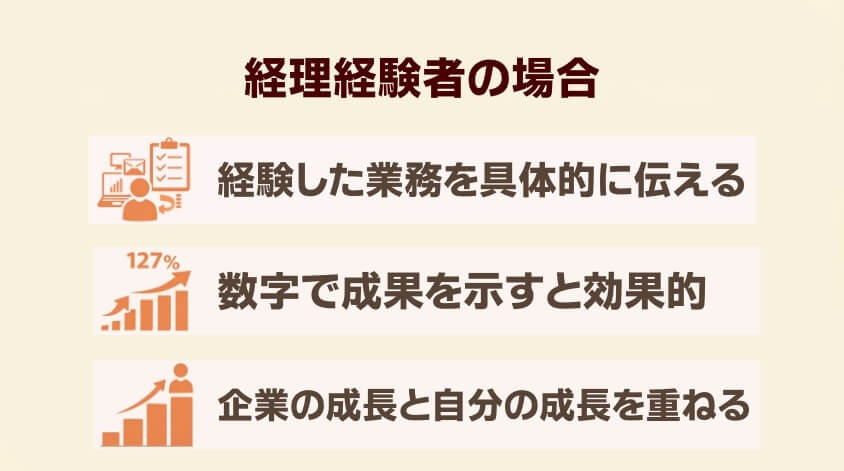 経理経験者の場合

経験した業務を具体的に伝える

127%

数字で成果を示すと効果的

企業の成長と自分の成長を重ねる